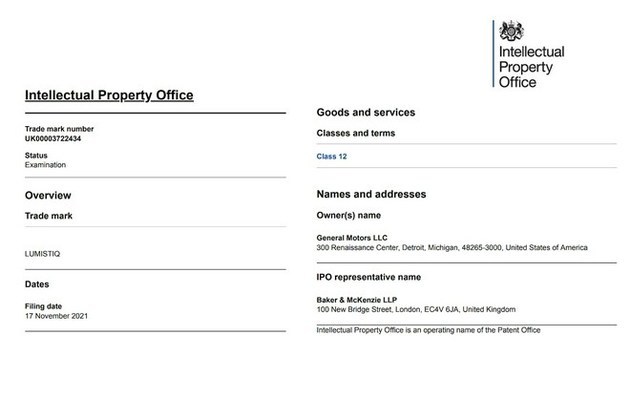 Intellectual Property Office

Intellectual Property Office

Trade mark number
UK00003722434

Status
Examination

Overview

Trade mark

LUMISTIQ

Dates

Filing date
17 November 2021

Goods and services

Classes and terms

Class 12

Names and addresses

Owner(s) name

General Motors LLC
300 Renaissance Center, Detroit, Michigan, 48265-3000, United States of America

IPO representative name

Baker & McKenzie LLP
100 New Bridge Street, London, EC4V 6JA, United Kingdom

Intellectual Property Office is an operating name of the Patent Office